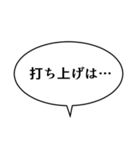 打ち上げは…